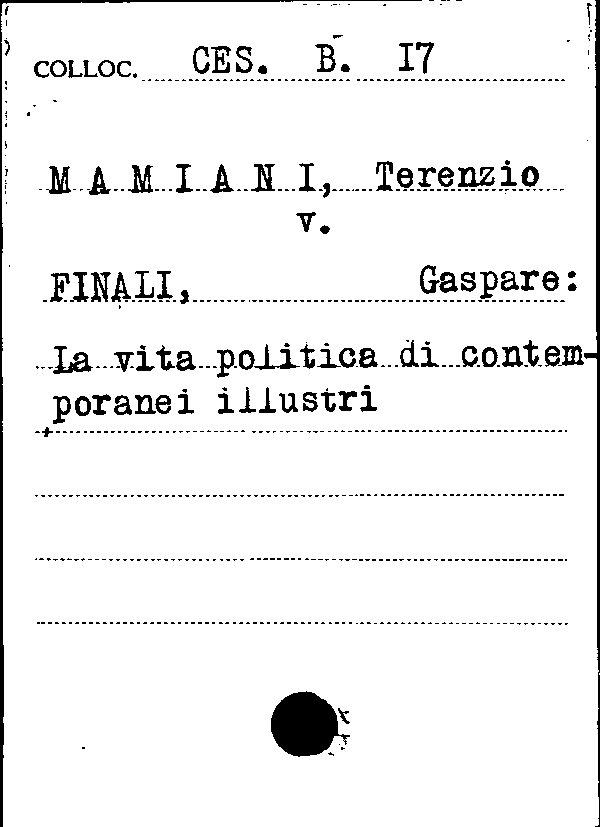 COLLOC. CES. B. I7

M A M I A N I, Terenzio
v.

FINALI, Gaspare:

La vita politica di contemporanei illustri